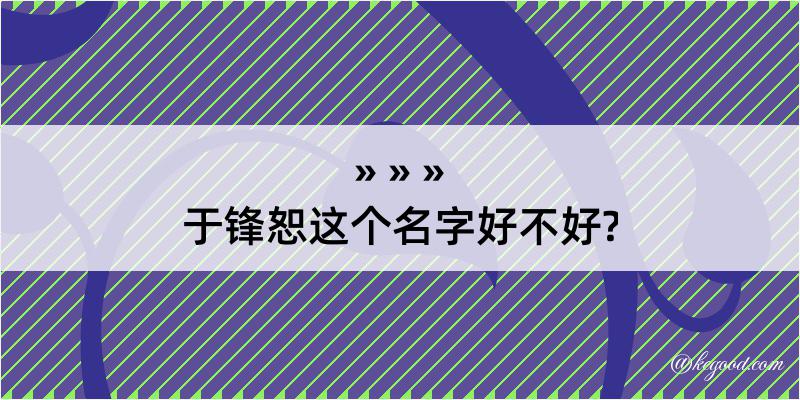 » » »
于锋恕这个名字好不好?

@kegood.com